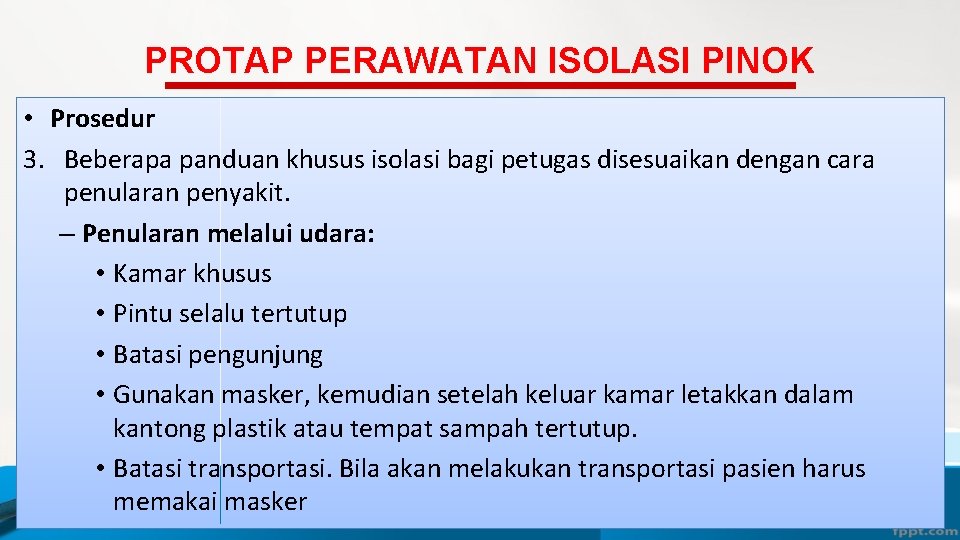 PROTAP PERAWATAN ISOLASI PINOK

• Prosedur

3. Beberapa panduan khusus isolasi bagi petugas disesuaikan dengan cara penularan penyakit.

– Penularan melalui udara:

• Kamar khusus

• Pintu selalu tertutup

• Batasi pengunjung

• Gunakan masker, kemudian setelah keluar kamar letakkan dalam kantong plastik atau tempat sampah tertutup.

• Batasi transportasi. Bila akan melakukan transportasi pasien harus memakai masker

fppt.com